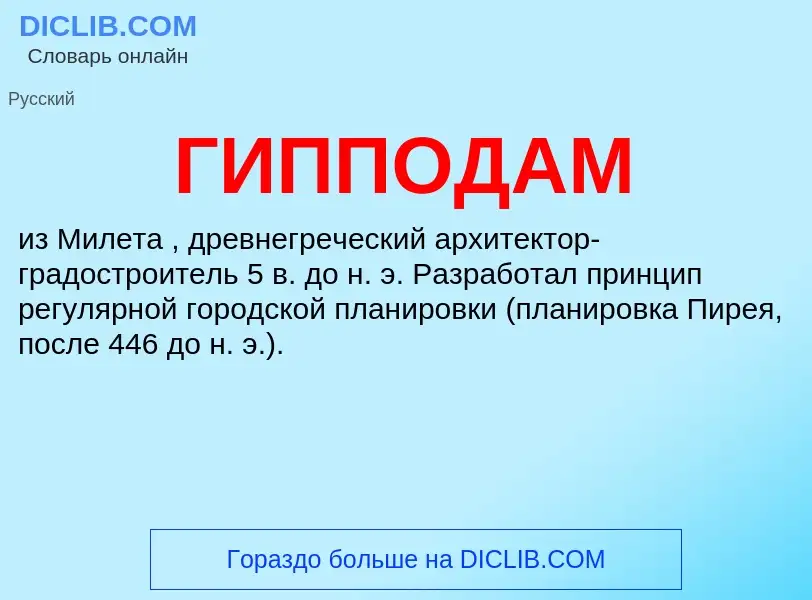 DICLIB.COM
Словарь онлайн

Русский

ГИППОДАМ

из Милета , древнегреческий архитектор-градостроитель 5 в. до н. э. Разработал принцип регулярной городской планировки (планировка Пирея, после 446 до н. э.).

Гораздо больше на DICLIB.COM